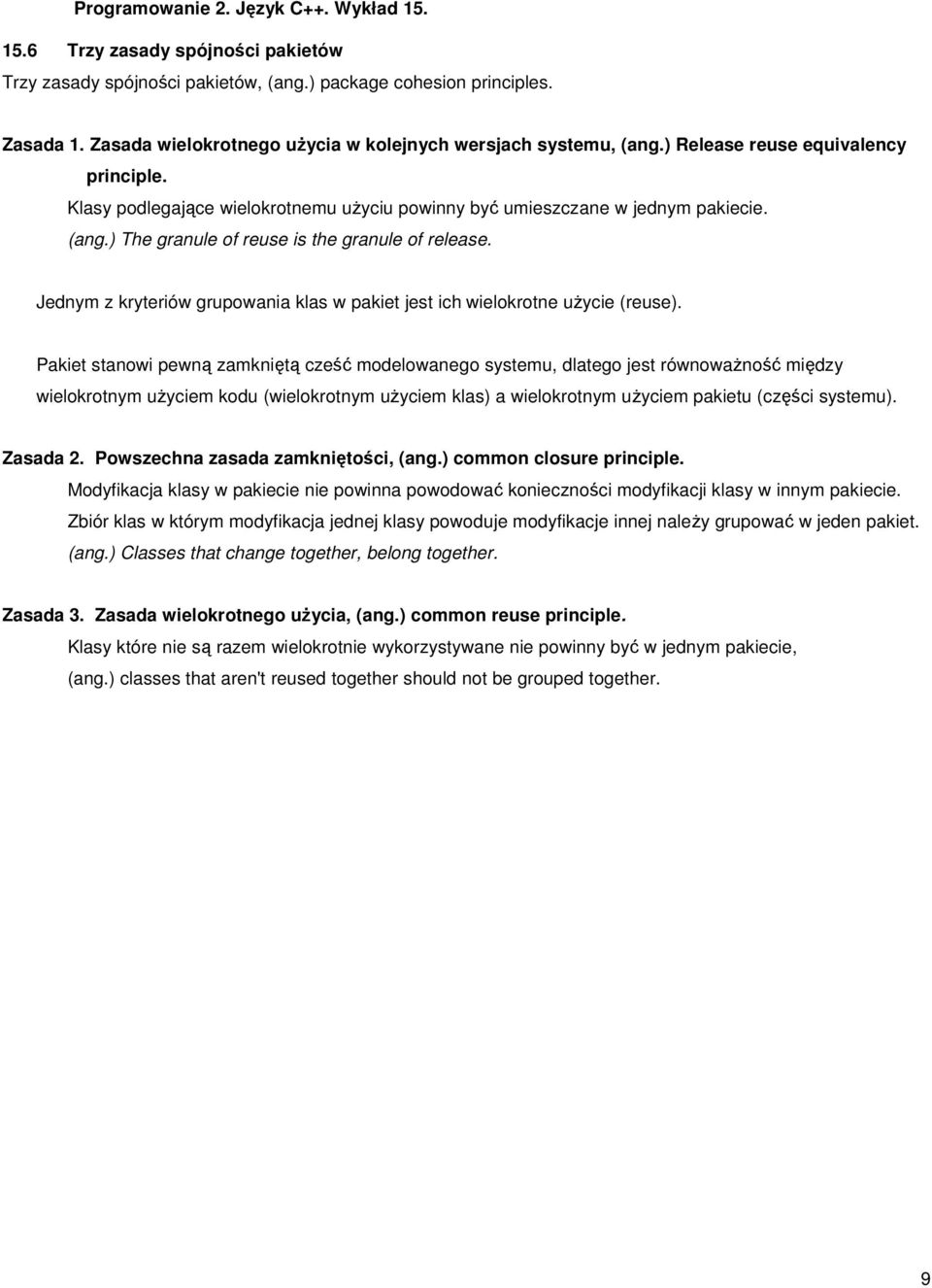 Programowanie 2. Język C++. Wykład 15.

15.6 Trzy zasady spójności pakietów

Trzy zasady spójności pakietów, (ang.) package cohesion principles.

Zasada 1. Zasada wielokrotnego użycia w kolejnych wersjach systemu, (ang.) Release reuse equivalency principle.

Klasy podlegające wielokrotnemu użyciu powinny być umieszczane w jednym pakiecie.

(ang.) The granule of reuse is the granule of release.

Jednym z kryteriów grupowania klas w pakiet jest ich wielokrotne użycie (reuse).

Pakiet stanowi pewną zamkniętą cześć modelowanego systemu, dlatego jest równoważność między wielokrotnym użyciem kodu (wielokrotnym użyciem klas) a wielokrotnym użyciem pakietu (części systemu).

Zasada 2. Powszechna zasada zamkniętości, (ang.) common closure principle.

Modyfikacja klasy w pakiecie nie powinna powodować konieczności modyfikacji klasy w innym pakiecie.

Zbiór klas w którym modyfikacja jednej klasy powoduje modyfikacje innej należy grupować w jeden pakiet.

(ang.) Classes that change together, belong together.

Zasada 3. Zasada wielokrotnego użycia, (ang.) common reuse principle.

Klasy które nie są razem wielokrotnie wykorzystywane nie powinny być w jednym pakiecie,

(ang.) classes that aren't reused together should not be grouped together.

9